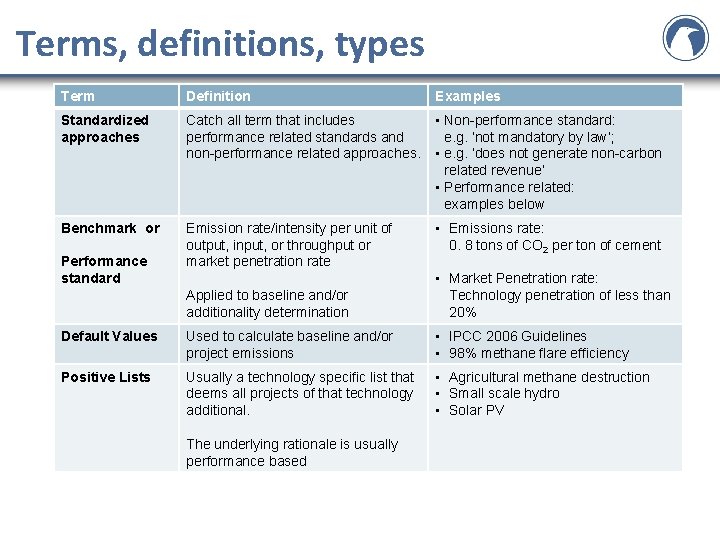 Terms, definitions, types

| Term | Definition | Examples |
|---|---|---|
| Standardized approaches | Catch all term that includes performance related standards and non-performance related approaches. | • Non-performance standard: e.g. 'not mandatory by law'; • e.g. 'does not generate non-carbon related revenue' • Performance related: examples below |
| Benchmark or Performance standard | Emission rate/intensity per unit of output, input, or throughput or market penetration rate Applied to baseline and/or additionality determination | • Emissions rate: 0. 8 tons of $CO_2$ per ton of cement • Market Penetration rate: Technology penetration of less than 20% |
| Default Values | Used to calculate baseline and/or project emissions | • IPCC 2006 Guidelines • 98% methane flare efficiency |
| Positive Lists | Usually a technology specific list that deems all projects of that technology additional. The underlying rationale is usually performance based | • Agricultural methane destruction • Small scale hydro • Solar PV |